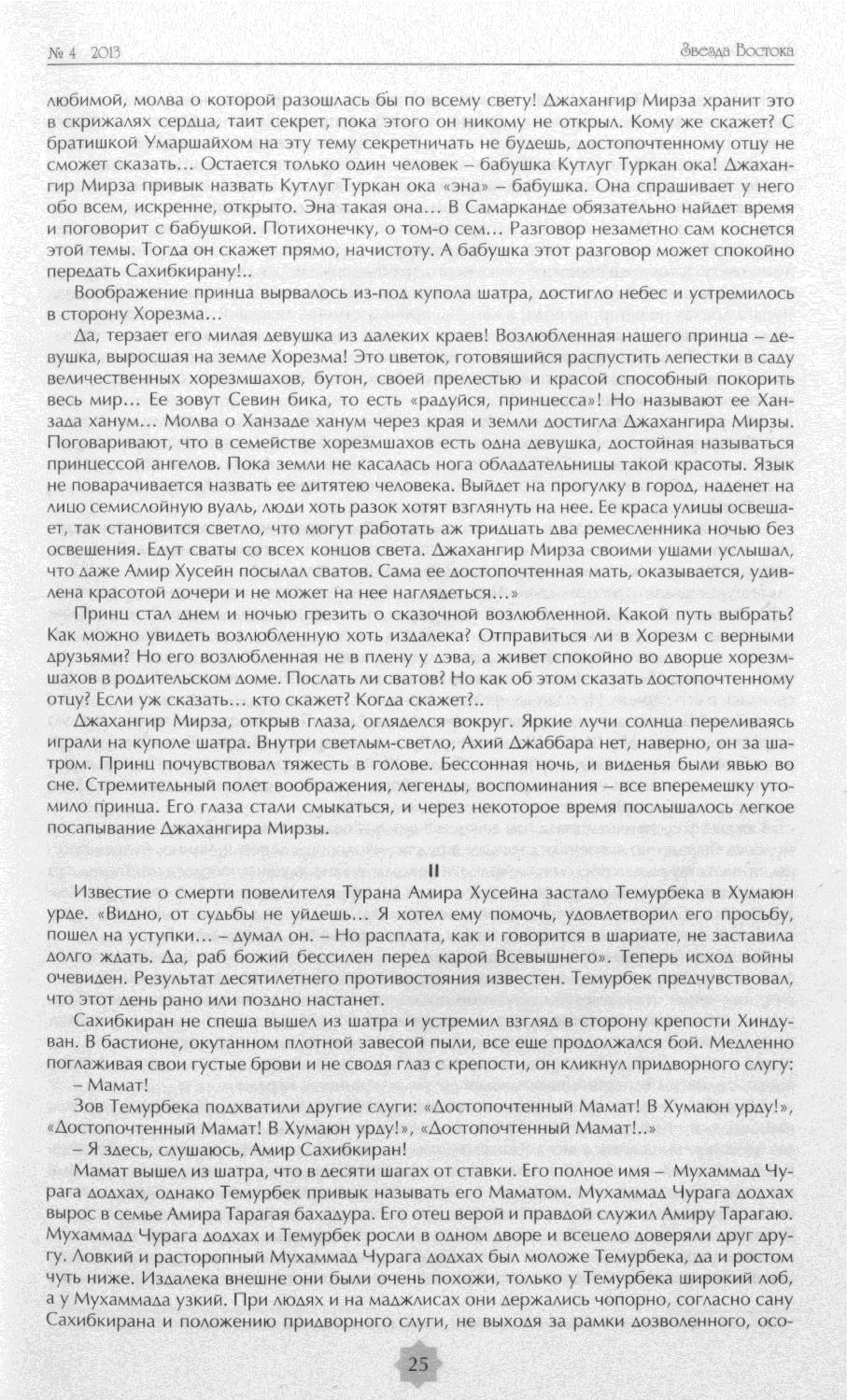 № 4 2013

Звезда Востока

любимой, молва о которой разошлась бы по всему свету! Джахангир Мирза хранит это в скрижалях сердца, таит секрет, пока этого он никому не открыл. Кому же скажет? С братишкой Умаршайхом на эту тему секретничать не будешь, достопочтенному отцу не сможет сказать… Остается только один человек – бабушка Кутлуг Туркан ока! Джахангир Мирза привык назвать Кутлуг Туркан ока «эна» – бабушка. Она спрашивает у него обо всем, искренне, открыто. Эна такая она… В Самарканде обязательно найдет время и поговорит с бабушкой. Потихонечку, о том-о сем… Разговор незаметно сам коснется этой темы. Тогда он скажет прямо, начистоту. А бабушка этот разговор может спокойно передать Сахибкирану!..

Воображение принца вырвалось из-под купола шатра, достигло небес и устремилось в сторону Хорезма…

Да, терзает его милая девушка из далеких краев! Возлюбленная нашего принца – девушка, выросшая на земле Хорезма! Это цветок, готовящийся распустить лепестки в саду величественных хорезмшахов, бутон, своей прелестью и красой способный покорить весь мир… Ее зовут Севин бика, то есть «радуйся, принцесса»! Но называют ее Ханзада ханум… Молва о Ханзаде ханум через края и земли достигла Джахангира Мирзы. Поговаривают, что в семействе хорезмшахов есть одна девушка, достойная называться принцессой ангелов. Пока земли не касалась нога обладательницы такой красоты. Язык не поварачивается назвать ее дитятею человека. Выйдет на прогулку в город, наденет на лицо семислойную вуаль, люди хоть разок хотят взглянуть на нее. Ее краса улицы освещает, так становится светло, что могут работать аж тридцать два ремесленника ночью без освещения. Едут сваты со всех концов света. Джахангир Мирза своими ушами услышал, что даже Амир Хусейн посылал сватов. Сама ее достопочтенная мать, оказывается, удивлена красотой дочери и не может на нее наглядеться…»

Принц стал днем и ночью грезить о сказочной возлюбленной. Какой путь выбрать? Как можно увидеть возлюбленную хоть издалека? Отправиться ли в Хорезм с верными друзьями? Но его возлюбленная не в плену у дэва, а живет спокойно во дворце хорезмшахов в родительском доме. Послать ли сватов? Но как об этом сказать достопочтенному отцу? Если уж сказать… кто скажет? Когда скажет?..

Джахангир Мирза, открыв глаза, огляделся вокруг. Яркие лучи солнца переливаясь играли на куполе шатра. Внутри светлым-светло, Ахий Джаббара нет, наверно, он за шатром. Принц почувствовал тяжесть в голове. Бессонная ночь, и виденья были явью во сне. Стремительный полет воображения, легенды, воспоминания – все вперемешку утомило принца. Его глаза стали смыкаться, и через некоторое время послышалось легкое посапывание Джахангира Мирзы.

II

Известие о смерти повелителя Турана Амира Хусейна застало Темурбека в Хумаюн урде. «Видно, от судьбы не уйдешь… Я хотел ему помочь, удовлетворил его просьбу, пошел на уступки… – думал он. – Но расплата, как и говорится в шариате, не заставила долго ждать. Да, раб божий бессилен перед карой Всевышнего». Теперь исход войны очевиден. Результат десятилетнего противостояния известен. Темурбек предчувствовал, что этот день рано или поздно настанет.

Сахибкиран не спеша вышел из шатра и устремил взгляд в сторону крепости Хиндуван. В бастионе, окутанном плотной завесой пыли, все еще продолжался бой. Медленно поглаживая свои густые брови и не сводя глаз с крепости, он кликнул придворного слугу:

– Мамат!

Зов Темурбека подхватили другие слуги: «Достопочтенный Мамат! В Хумаюн урду!», «Достопочтенный Мамат! В Хумаюн урду!», «Достопочтенный Мамат!..»

– Я здесь, слушаюсь, Амир Сахибкиран!

Мамат вышел из шатра, что в десяти шагах от ставки. Его полное имя – Мухаммад Чурага додхах, однако Темурбек привык называть его Маматом. Мухаммад Чурага додхах вырос в семье Амира Тарагая бахадура. Его отец верой и правдой служил Амиру Тарагаю. Мухаммад Чурага додхах и Темурбек росли в одном дворе и всецело доверяли друг другу. Ловкий и расторопный Мухаммад Чурага додхах был моложе Темурбека, да и ростом чуть ниже. Издалека внешне они были очень похожи, только у Темурбека широкий лоб, а у Мухаммада узкий. При людях и на маджлисах они держались чопорно, согласно сану Сахибкирана и положению придворного слуги, не выходя за рамки дозволенного, осо-

25